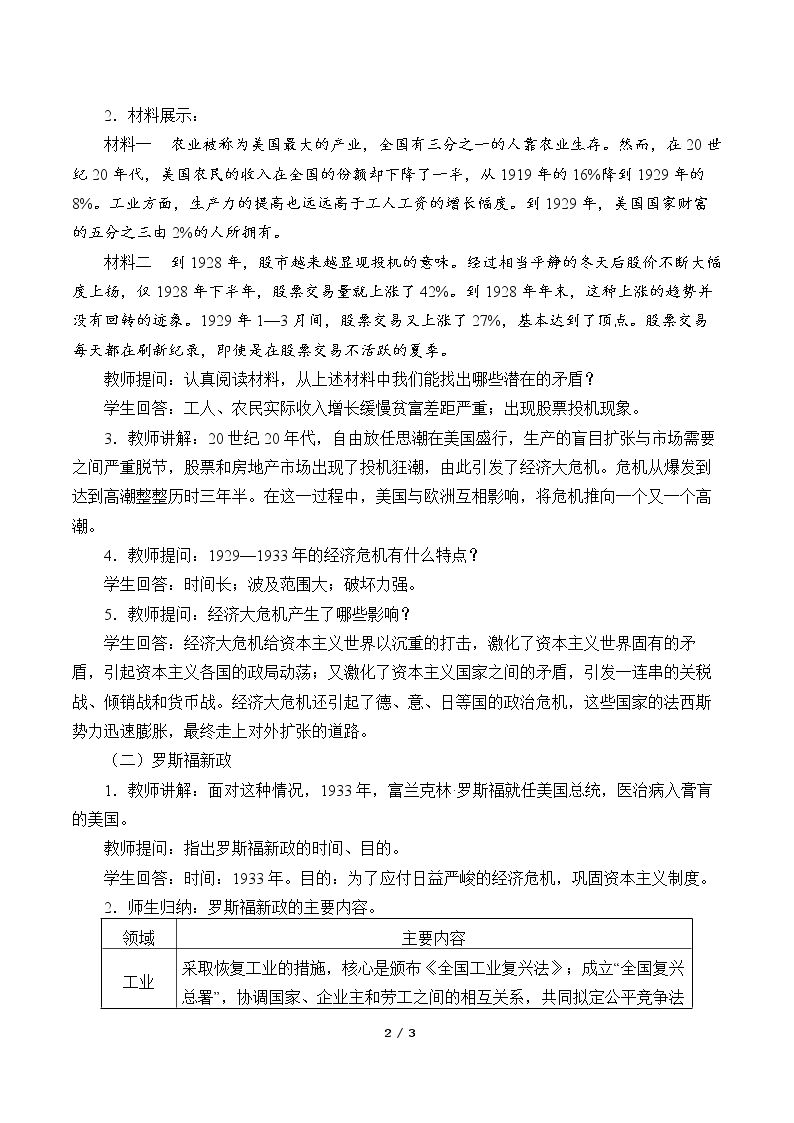 2．材料展示：

材料一 农业被称为美国最大的产业，全国有三分之一的人靠农业生存。然而，在20世纪20年代，美国农民的收入在全国的份额却下降了一半，从1919年的16%降到1929年的8%。工业方面，生产力的提高也远远高于工人工资的增长幅度。到1929年，美国国家财富的五分之三由2%的人所拥有。

材料二 到1928年，股市越来越显现投机的意味。经过相当平静的冬天后股价不断大幅度上扬，仅1928年下半年，股票交易量就上涨了42%。到1928年年末，这种上涨的趋势并没有回转的迹象。1929年1—3月间，股票交易又上涨了27%，基本达到了顶点。股票交易每天都在刷新纪录，即使是在股票交易不活跃的夏季。

教师提问：认真阅读材料，从上述材料中我们能找出哪些潜在的矛盾？

学生回答：工人、农民实际收入增长缓慢贫富差距严重；出现股票投机现象。

3．教师讲解：20世纪20年代，自由放任思潮在美国盛行，生产的盲目扩张与市场需要之间严重脱节，股票和房地产市场出现了投机狂潮，由此引发了经济大危机。危机从爆发到达到高潮整整历时三年半。在这一过程中，美国与欧洲互相影响，将危机推向一个又一个高潮。

4．教师提问：1929—1933年的经济危机有什么特点？

学生回答：时间长；波及范围大；破坏力强。

5．教师提问：经济大危机产生了哪些影响？

学生回答：经济大危机给资本主义世界以沉重的打击，激化了资本主义世界固有的矛盾，引起资本主义各国的政局动荡；又激化了资本主义国家之间的矛盾，引发一连串的关税战、倾销战和货币战。经济大危机还引起了德、意、日等国的政治危机，这些国家的法西斯势力迅速膨胀，最终走上对外扩张的道路。

（二）罗斯福新政

1．教师讲解：面对这种情况，1933年，富兰克林·罗斯福就任美国总统，医治病入膏肓的美国。

教师提问：指出罗斯福新政的时间、目的。

学生回答：时间：1933年。目的：为了应付日益严峻的经济危机，巩固资本主义制度。

2．师生归纳：罗斯福新政的主要内容。

| 领域 | 主要内容 |
|---|---|
| 工业 | 采取恢复工业的措施，核心是颁布《全国工业复兴法》；成立“全国复兴总署”，协调国家、企业主和劳工之间的相互关系，共同拟定公平竞争法 |

2 / 3